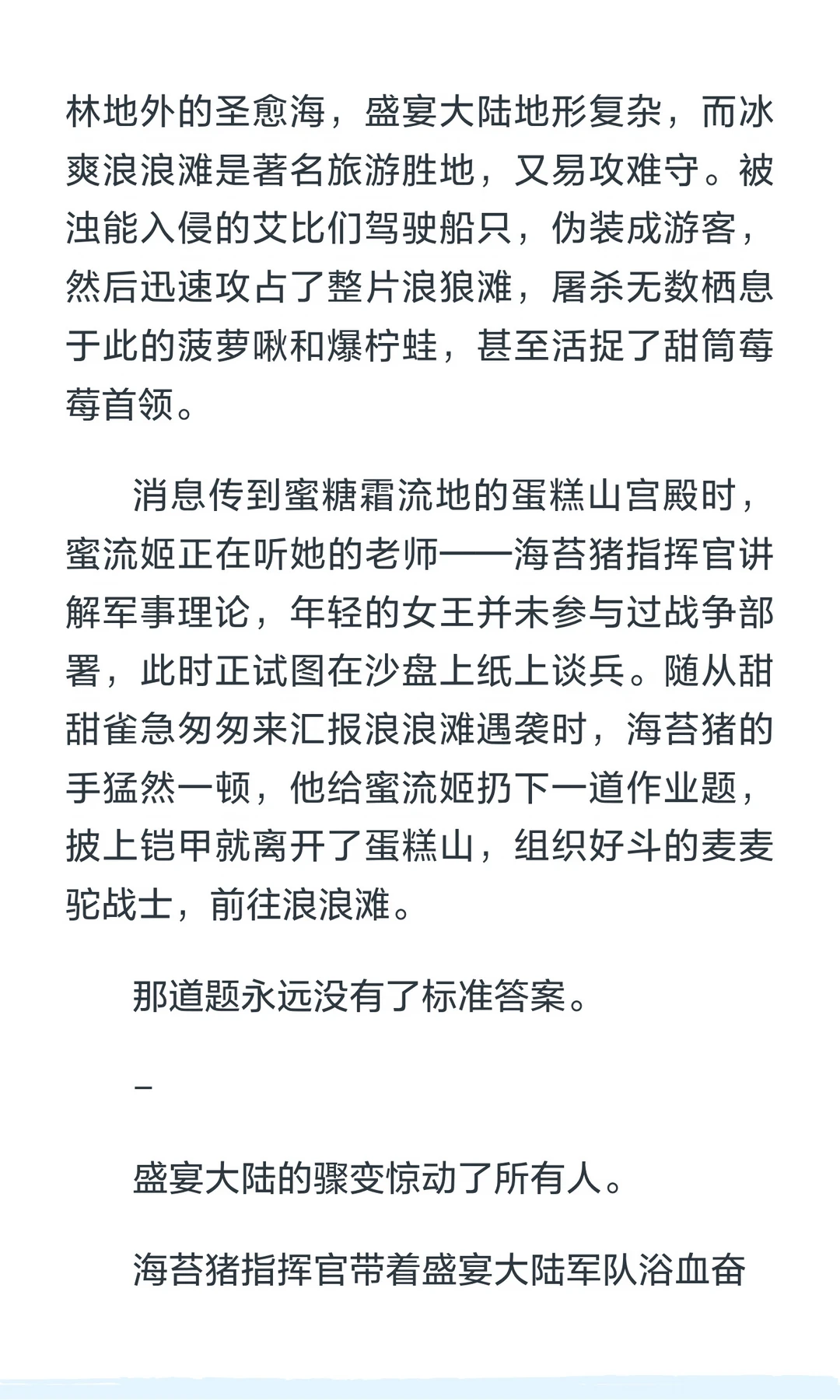 林地外的圣愈海，盛宴大陆地形复杂，而冰爽浪浪滩是著名旅游胜地，又易攻难守。被浊能入侵的艾比们驾驶船只，伪装成游客，然后迅速攻占了整片浪狼滩，屠杀无数栖息于此的菠萝啾和爆柠蛙，甚至活捉了甜筒莓莓首领。

消息传到蜜糖霜流地的蛋糕山宫殿时，蜜流姬正在听她的老师——海苔猪指挥官讲解军事理论，年轻的女王并未参与过战争部署，此时正试图在沙盘上纸上谈兵。随从甜甜雀急匆匆来汇报浪浪滩遇袭时，海苔猪的手猛然一顿，他给蜜流姬扔下一道作业题，披上铠甲就离开了蛋糕山，组织好斗的麦麦驼战士，前往浪浪滩。

那道题永远没有了标准答案。

–

盛宴大陆的骤变惊动了所有人。

海苔猪指挥官带着盛宴大陆军队浴血奋